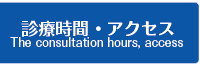 診療時間・アクセス
The consultation hours, access